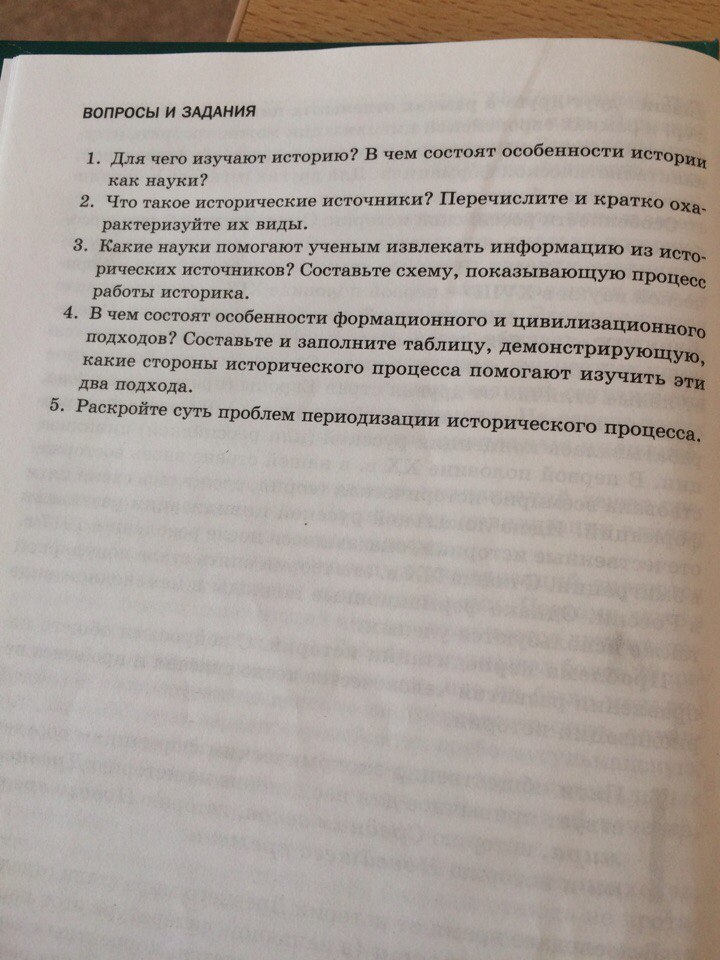 ВОПРОСЫ И ЗАДАНИЯ

1. Для чего изучают историю? В чем состоят особенности истории как науки?
2. Что такое исторические источники? Перечислите и кратко охарактеризуйте их виды.
3. Какие науки помогают ученым извлекать информацию из исторических источников? Составьте схему, показывающую процесс работы историка.
4. В чем состоят особенности формационного и цивилизационного подходов? Составьте и заполните таблицу, демонстрирующую, какие стороны исторического процесса помогают изучить эти два подхода.
5. Раскройте суть проблем периодизации исторического процесса.